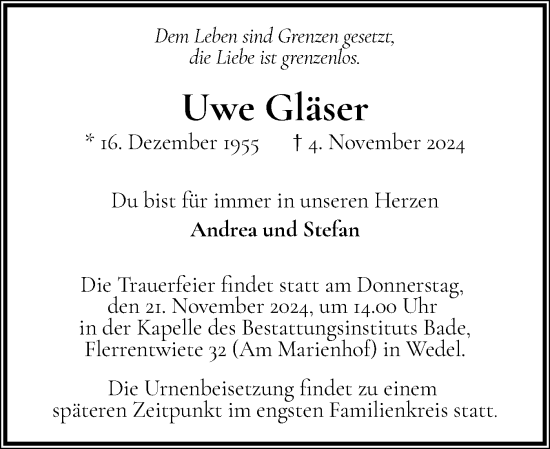 Dem Leben sind Grenzen gesetzt,
die Liebe ist grenzenlos.

Uwe Gläser

* 16. Dezember 1955 † 4. November 2024

Du bist für immer in unseren Herzen

Andrea und Stefan

Die Trauerfeier findet statt am Donnerstag, den 21. November 2024, um 14.00 Uhr in der Kapelle des Bestattungsinstituts Bade, Flerrentwiete 32 (Am Marienhof) in Wedel.

Die Urnenbeisetzung findet zu einem späteren Zeitpunkt im engsten Familienkreis statt.